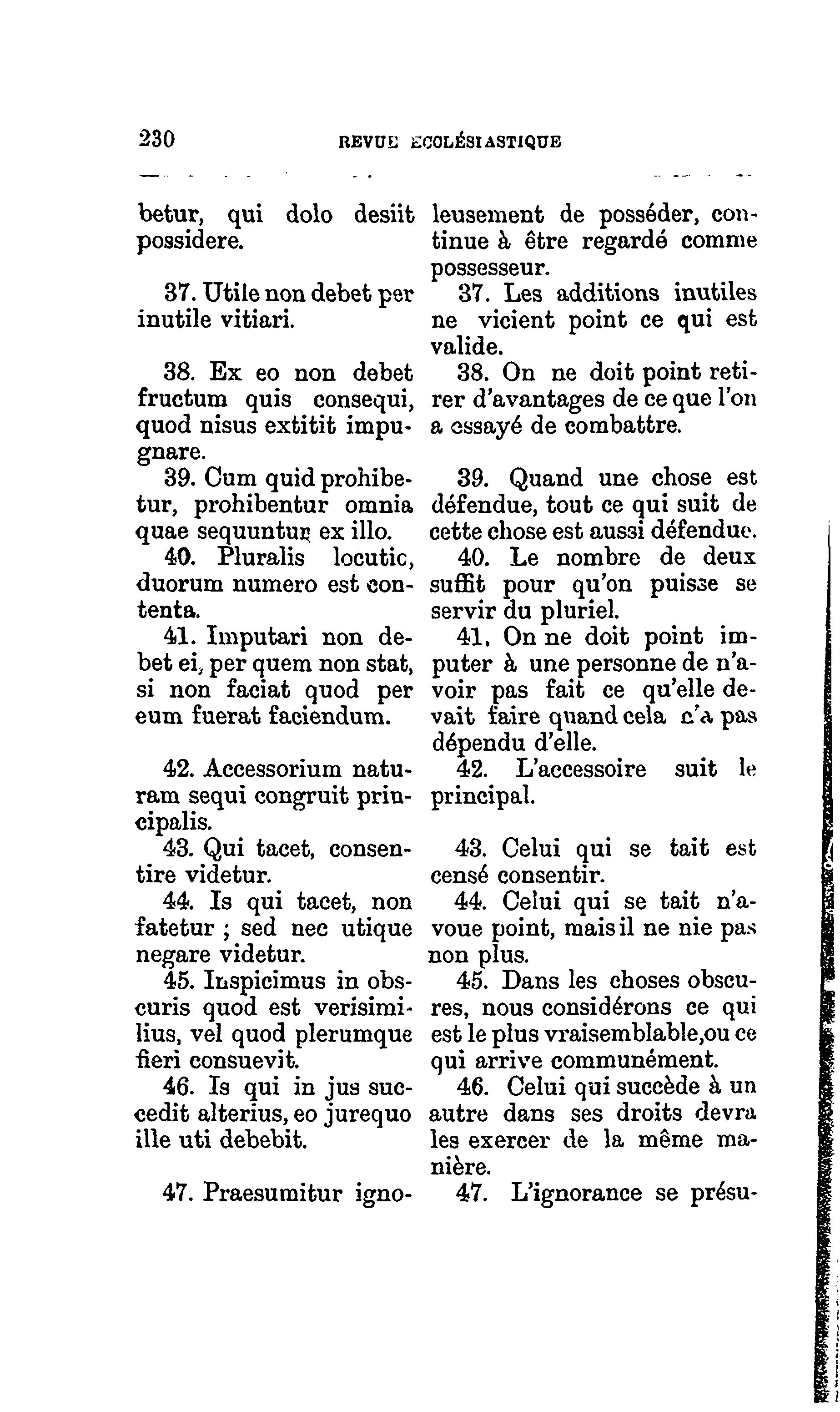 230 REVUE ECOLÉSIASTIQUE

betur, qui dolo desiit possidere.

37. Utile non debet per inutile vitiari.

38. Ex eo non debet fructum quis consequi, quod nisus extitit impugnare.

39. Cum quid prohibetur, prohibentur omnia quae sequuntur ex illo.

40. Pluralis locutic, duorum numero est contenta.

41. Imputari non debet ei, per quem non stat, si non faciat quod per eum fuerat faciendum.

42. Accessorium naturam sequi congruit principalis.

43. Qui tacet, consentire videtur.

44. Is qui tacet, non fatetur ; sed nec utique negare videtur.

45. Inspicimus in obscuris quod est verisimilius, vel quod plerumque fieri consuevit.

46. Is qui in jus succedit alterius, eo jurequo ille uti debebit.

47. Praesumitur igno-

leusement de posséder, continue à être regardé comme possesseur.

37. Les additions inutiles ne vicient point ce qui est valide.

38. On ne doit point retirer d'avantages de ce que l'on a essayé de combattre.

39. Quand une chose est défendue, tout ce qui suit de cette chose est aussi défendue.

40. Le nombre de deux suffit pour qu'on puisse se servir du pluriel.

41. On ne doit point imputer à une personne de n'avoir pas fait ce qu'elle devait faire quand cela n'a pas dépendu d'elle.

42. L'accessoire suit le principal.

43. Celui qui se tait est censé consentir.

44. Celui qui se tait n'avoue point, mais il ne nie pas non plus.

45. Dans les choses obscures, nous considérons ce qui est le plus vraisemblable,ou ce qui arrive communément.

46. Celui qui succède à un autre dans ses droits devra les exercer de la même manière.

47. L'ignorance se présu-